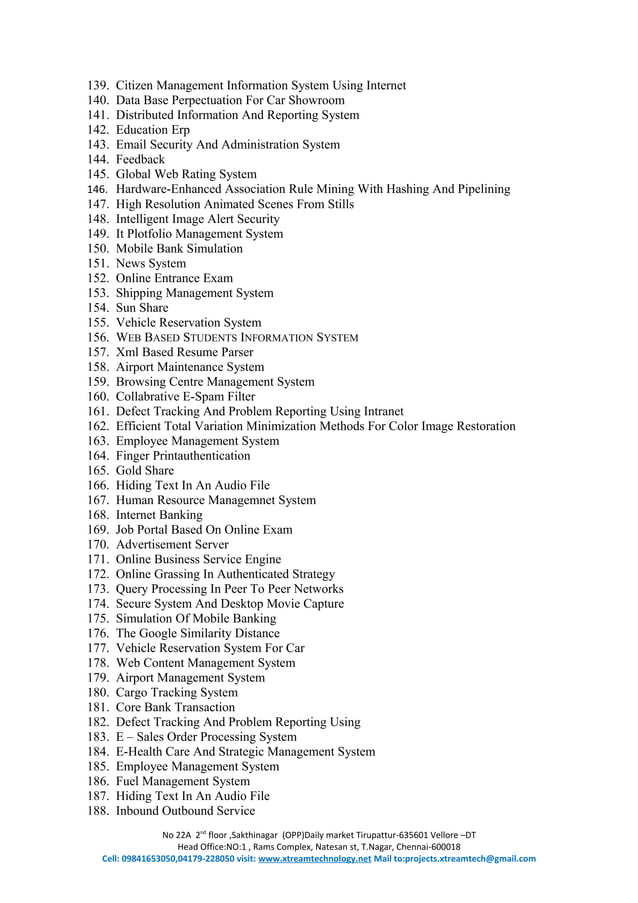 139. Citizen Management Information System Using Internet
140. Data Base Perpectuation For Car Showroom
141. Distributed Information And Reporting System
142. Education Erp
143. Email Security And Administration System
144. Feedback
145. Global Web Rating System
146. Hardware-Enhanced Association Rule Mining With Hashing And Pipelining
147. High Resolution Animated Scenes From Stills
148. Intelligent Image Alert Security
149. It Plotfolio Management System
150. Mobile Bank Simulation
151. News System
152. Online Entrance Exam
153. Shipping Management System
154. Sun Share
155. Vehicle Reservation System
156. WEB BASED STUDENTS INFORMATION SYSTEM
157. Xml Based Resume Parser
158. Airport Maintenance System
159. Browsing Centre Management System
160. Collabrative E-Spam Filter
161. Defect Tracking And Problem Reporting Using Intranet
162. Efficient Total Variation Minimization Methods For Color Image Restoration
163. Employee Management System
164. Finger Printauthentication
165. Gold Share
166. Hiding Text In An Audio File
167. Human Resource Managemnet System
168. Internet Banking
169. Job Portal Based On Online Exam
170. Advertisement Server
171. Online Business Service Engine
172. Online Grassing In Authenticated Strategy
173. Query Processing In Peer To Peer Networks
174. Secure System And Desktop Movie Capture
175. Simulation Of Mobile Banking
176. The Google Similarity Distance
177. Vehicle Reservation System For Car
178. Web Content Management System
179. Airport Management System
180. Cargo Tracking System
181. Core Bank Transaction
182. Defect Tracking And Problem Reporting Using
183. E – Sales Order Processing System
184. E-Health Care And Strategic Management System
185. Employee Management System
186. Fuel Management System
187. Hiding Text In An Audio File
188. Inbound Outbound Service

No 22A 2nd floor ,Sakthinagar (OPP)Daily market Tirupattur-635601 Vellore –DT
Head Office:NO:1 , Rams Complex, Natesan st, T.Nagar, Chennai-600018
Cell: 09841653050,04179-228050 visit: www.xtreamtechnology.net Mail to:projects.xtreamtech@gmail.com